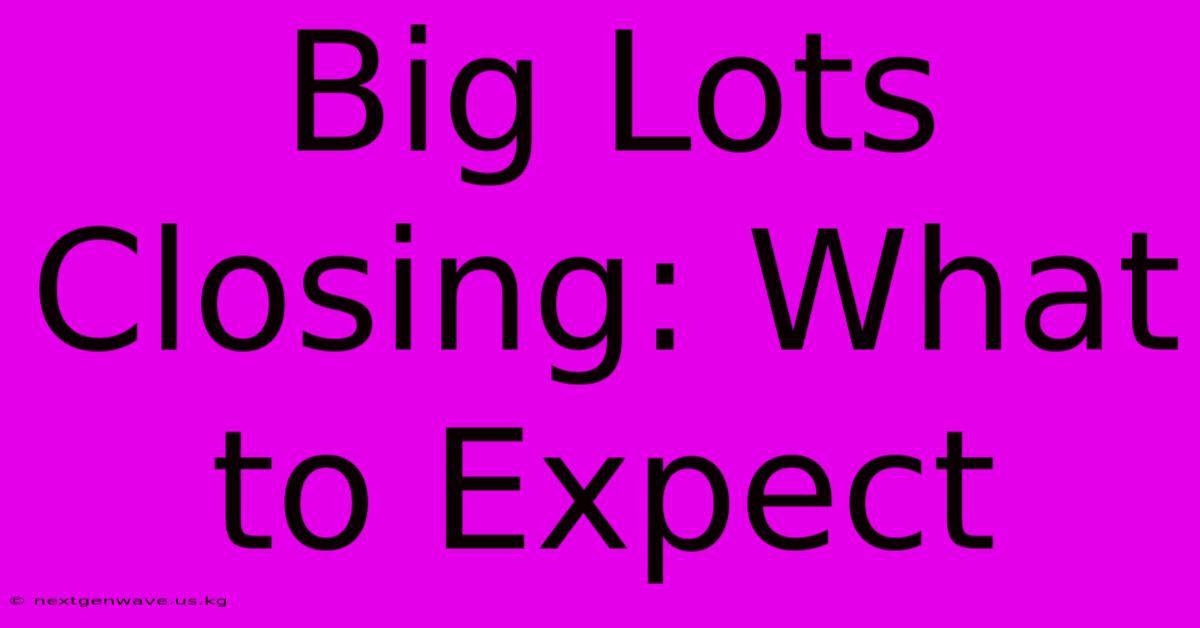 Big Lots Closing: What to Expect

© nextgenwave.us.kg